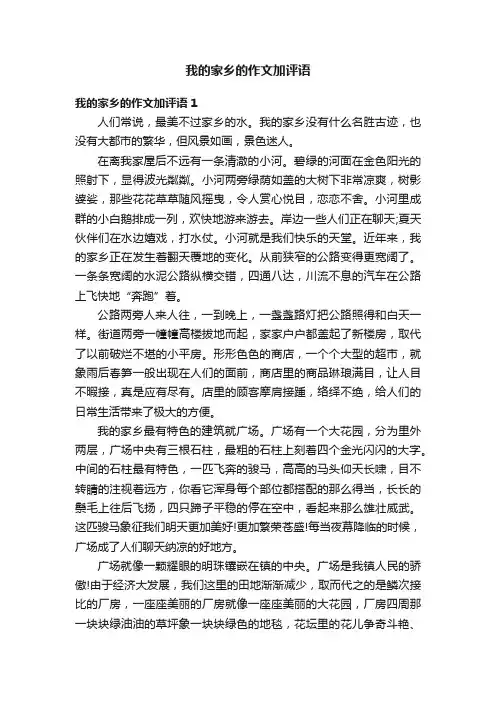 我的家乡的作文加评语

我的家乡的作文加评语 1

人们常说，最美不过家乡的水。我的家乡没有什么名胜古迹，也没有大都市的繁华，但风景如画，景色迷人。

在离我家屋后不远有一条清澈的小河。碧绿的河面在金色阳光的照射下，显得波光粼粼。小河两旁绿荫如盖的大树下非常凉爽，树影婆娑，那些花花草草随风摇曳，令人赏心悦目，恋恋不舍。小河里成群的小白鹅排成一列，欢快地游来游去。岸边一些人们正在聊天;夏天伙伴们在水边嬉戏，打水仗。小河就是我们快乐的天堂。近年来，我的家乡正在发生着翻天覆地的变化。从前狭窄的公路变得更宽阔了。一条条宽阔的水泥公路纵横交错，四通八达，川流不息的汽车在公路上飞快地“奔跑”着。

公路两旁人来人往，一到晚上，一盏盏路灯把公路照得和白天一样。街道两旁一幢幢高楼拔地而起，家家户户都盖起了新楼房，取代了以前破烂不堪的小平房。形形色色的商店，一个个大型的超市，就象雨后春笋一般出现在人们的面前，商店里的商品琳琅满目，让人目不暇接，真是应有尽有。店里的顾客摩肩接踵，络绎不绝，给人们的日常生活带来了极大的方便。

我的家乡最有特色的建筑就广场。广场有一个大花园，分为里外两层，广场中央有三根石柱，最粗的石柱上刻着四个金光闪闪的大字。中间的石柱最有特色，一匹飞奔的骏马，高高的马头仰天长啸，目不转睛的注视着远方，你看它浑身每个部位都搭配的那么得当，长长的鬃毛上往后飞扬，四只蹄子平稳的停在空中，看起来那么雄壮威武。这匹骏马象征我们明天更加美好!更加繁荣苍盛!每当夜幕降临的时候，广场成了人们聊天纳凉的好地方。

广场就像一颗耀眼的明珠镶嵌在镇的中央。广场是我镇人民的骄傲!由于经济大发展，我们这里的田地渐渐减少，取而代之的是鳞次接比的厂房，一座座美丽的厂房就像一座座美丽的大花园，厂房四周那一块块绿油油的草坪象一块块绿色的地毯，花坛里的花儿争奇斗艳、